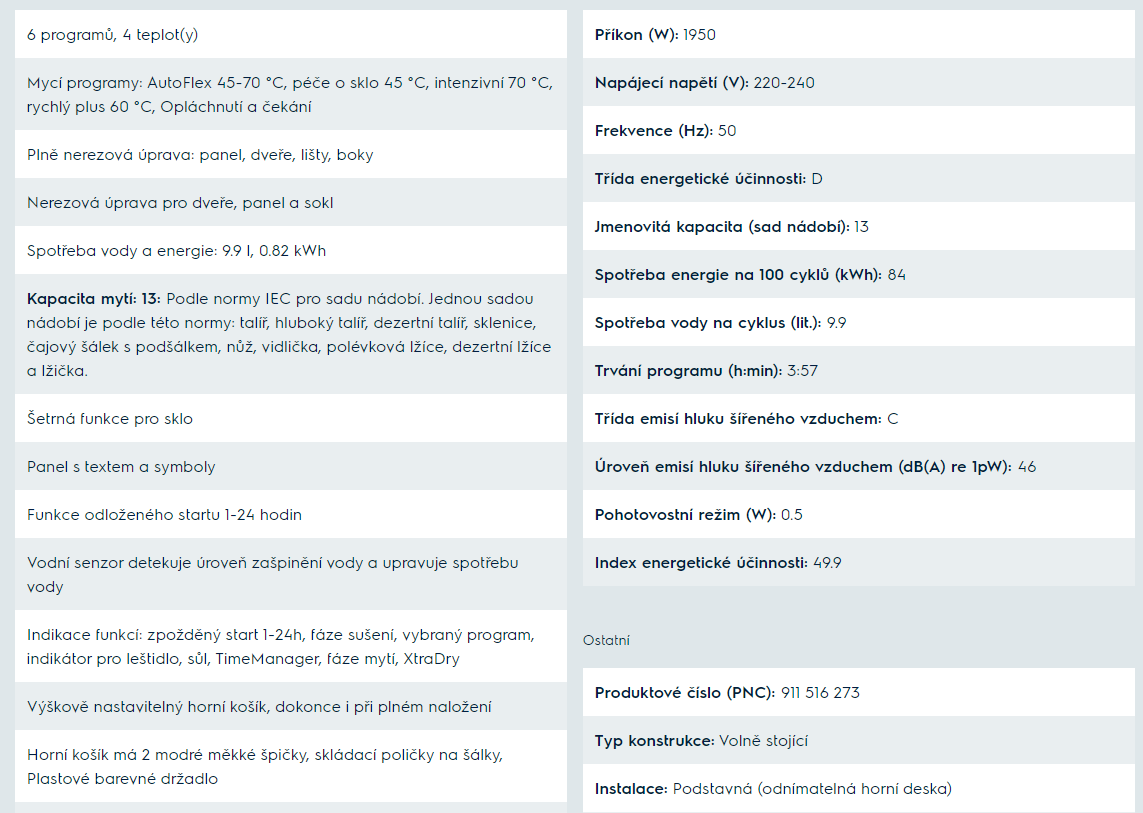 6 programů, 4 teplot(y)

Mycí programy: AutoFlex 45-70 °C, péče o sklo 45 °C, intenzivní 70 °C, rychlý plus 60 °C, Opláchnutí a čekání

Plně nerezová úprava: panel, dveře, lišty, boky

Nerezová úprava pro dveře, panel a sokl

Spotřeba vody a energie: 9.9 l, 0.82 kWh

Kapacita mytí: 13: Podle normy IEC pro sadu nádobí. Jednou sadou nádobí je podle této normy: talíř, hluboký talíř, dezertní talíř, sklenice, čajový šálek s podšálkem, nůž, vidlička, polévková lžíce, dezertní lžíce a lžička.

Šetrná funkce pro sklo

Panel s textem a symboly

Funkce odloženého startu 1-24 hodin

Vodní senzor detekuje úroveň zašpinění vody a upravuje spotřebu vody

Indikace funkcí: zpožděný start 1-24h, fáze sušení, vybraný program, indikátor pro leštidlo, sůl, TimeManager, fáze mytí, XtraDry

Výškově nastavitelný horní košík, dokonce i při plném naložení

Horní košík má 2 modré měkké špičky, skládací poličky na šálky, Plastové barevné držadlo

Příkon (W): 1950

Napájecí napětí (V): 220-240

Frekvence (Hz): 50

Třída energetické účinnosti: D

Jmenovitá kapacita (sad nádobí): 13

Spotřeba energie na 100 cyklů (kWh): 84

Spotřeba vody na cyklus (lit.): 9.9

Trvání programu (h:min): 3:57

Třída emisí hluku šířeného vzduchem: C

Úroveň emisí hluku šířeného vzduchem (dB(A) re 1pW): 46

Pohotovostní režim (W): 0.5

Index energetické účinnosti: 49.9

Ostatní

Produktové číslo (PNC): 911 516 273

Typ konstrukce: Volně stojící

Instalace: Podstavná (odnímatelná horní deska)